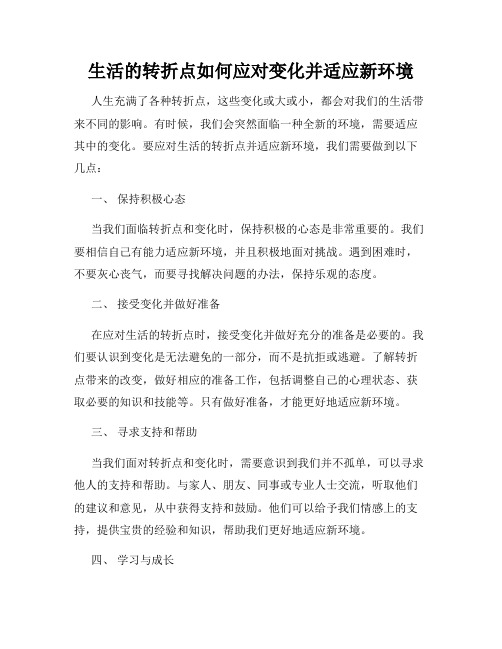 生活的转折点如何应对变化并适应新环境

人生充满了各种转折点，这些变化或大或小，都会对我们的生活带来不同的影响。有时候，我们会突然面临一种全新的环境，需要适应其中的变化。要应对生活的转折点并适应新环境，我们需要做到以下几点：

一、 保持积极心态

当我们面临转折点和变化时，保持积极的心态是非常重要的。我们要相信自己有能力适应新环境，并且积极地面对挑战。遇到困难时，不要灰心丧气，而要寻找解决问题的办法，保持乐观的态度。

二、 接受变化并做好准备

在应对生活的转折点时，接受变化并做好充分的准备是必要的。我们要认识到变化是无法避免的一部分，而不是抗拒或逃避。了解转折点带来的改变，做好相应的准备工作，包括调整自己的心理状态、获取必要的知识和技能等。只有做好准备，才能更好地适应新环境。

三、 寻求支持和帮助

当我们面对转折点和变化时，需要意识到我们并不孤单，可以寻求他人的支持和帮助。与家人、朋友、同事或专业人士交流，听取他们的建议和意见，从中获得支持和鼓励。他们可以给予我们情感上的支持，提供宝贵的经验和知识，帮助我们更好地适应新环境。

四、 学习与成长